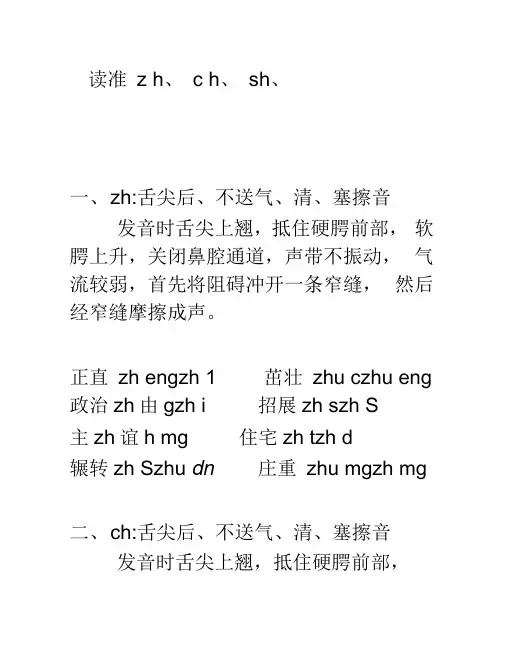 读准 z h、 c h、 sh、

一、zh:舌尖后、不送气、清、塞擦音

发音时舌尖上翘，抵住硬腭前部， 软腭上升，关闭鼻腔通道，声带不振动， 气流较弱，首先将阻碍冲开一条窄缝， 然后经窄缝摩擦成声。

正直 zh engzh 1　　茁壮 zhu czhu eng
政治 zh 由 gzh i　　招展 zh szh S
主 zh 谊 h mg　　住宅 zh tzh d
辗转 zh Szhu dn　　庄重 zhu mgzh mg

二、ch:舌尖后、不送气、清、塞擦音

发音时舌尖上翘，抵住硬腭前部，